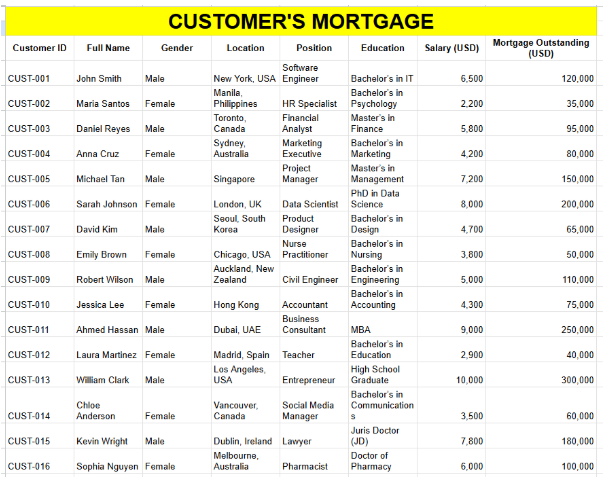 CUSTOMER'S MORTGAGE

| Customer ID | Full Name | Gender | Location | Position | Education | Salary (USD) | Mortgage Outstanding (USD) |
|---|---|---|---|---|---|---|---|
| CUST-001 | John Smith | Male | New York, USA | Software Engineer | Bachelor's in IT | 6,500 | 120,000 |
| CUST-002 | Maria Santos | Female | Manila, Philippines | HR Specialist | Bachelor's in Psychology | 2,200 | 35,000 |
| CUST-003 | Daniel Reyes | Male | Toronto, Canada | Financial Analyst | Master's in Finance | 5,800 | 95,000 |
| CUST-004 | Anna Cruz | Female | Sydney, Australia | Marketing Executive | Bachelor's in Marketing | 4,200 | 80,000 |
| CUST-005 | Michael Tan | Male | Singapore | Project Manager | Master's in Management | 7,200 | 150,000 |
| CUST-006 | Sarah Johnson | Female | London, UK | Data Scientist | PhD in Data Science | 8,000 | 200,000 |
| CUST-007 | David Kim | Male | Seoul, South Korea | Product Designer | Bachelor's in Design | 4,700 | 65,000 |
| CUST-008 | Emily Brown | Female | Chicago, USA | Nurse Practitioner | Bachelor's in Nursing | 3,800 | 50,000 |
| CUST-009 | Robert Wilson | Male | Auckland, New Zealand | Civil Engineer | Bachelor's in Engineering | 5,000 | 110,000 |
| CUST-010 | Jessica Lee | Female | Hong Kong | Accountant | Bachelor's in Accounting | 4,300 | 75,000 |
| CUST-011 | Ahmed Hassan | Male | Dubai, UAE | Business Consultant | MBA | 9,000 | 250,000 |
| CUST-012 | Laura Martinez | Female | Madrid, Spain | Teacher | Bachelor's in Education | 2,900 | 40,000 |
| CUST-013 | William Clark | Male | Los Angeles, USA | Entrepreneur | High School Graduate | 10,000 | 300,000 |
| CUST-014 | Chloe Anderson | Female | Vancouver, Canada | Social Media Manager | Bachelor's in Communications | 3,500 | 60,000 |
| CUST-015 | Kevin Wright | Male | Dublin, Ireland | Lawyer | Juris Doctor (JD) | 7,800 | 180,000 |
| CUST-016 | Sophia Nguyen | Female | Melbourne, Australia | Pharmacist | Doctor of Pharmacy | 6,000 | 100,000 |